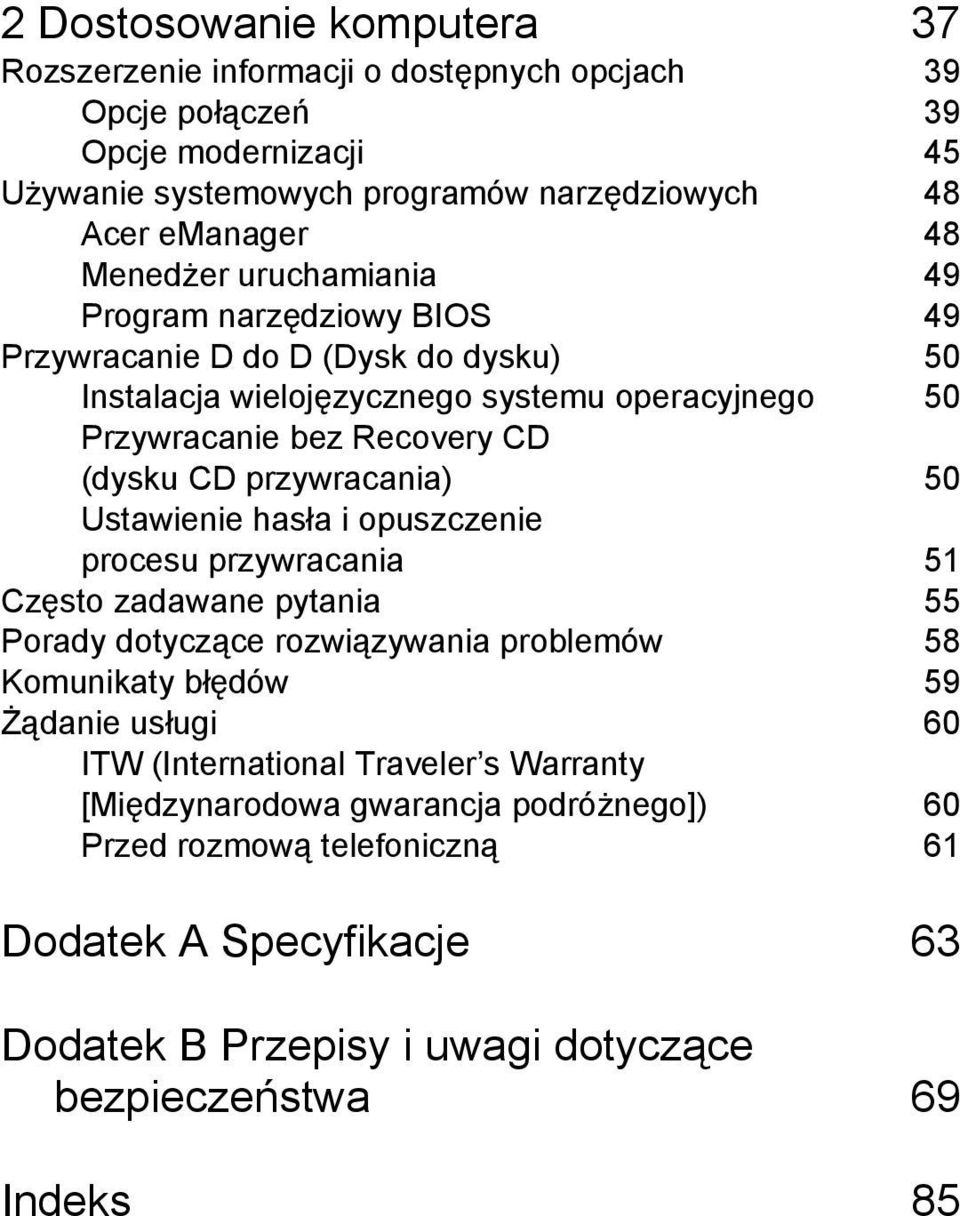 2 Dostosowanie komputera 37
Rozszerzenie informacji o dostępnych opcjach 39
Opcje połączeń 39
Opcje modernizacji 45
Używanie systemowych programów narzędziowych 48
Acer eManager 48
Menedżer uruchamiania 49
Program narzędziowy BIOS 49
Przywracanie D do D (Dysk do dysku) 50
Instalacja wielojęzycznego systemu operacyjnego 50
Przywracanie bez Recovery CD (dysku CD przywracania) 50
Ustawienie hasła i opuszczenie procesu przywracania 51
Często zadawane pytania 55
Porady dotyczące rozwiązywania problemów 58
Komunikaty błędów 59
Żądanie usługi 60
ITW (International Traveler s Warranty [Międzynarodowa gwarancja podróżnego]) 60
Przed rozmową telefoniczną 61

Dodatek A Specyfikacje 63

Dodatek B Przepisy i uwagi dotyczące bezpieczeństwa 69

Indeks 85